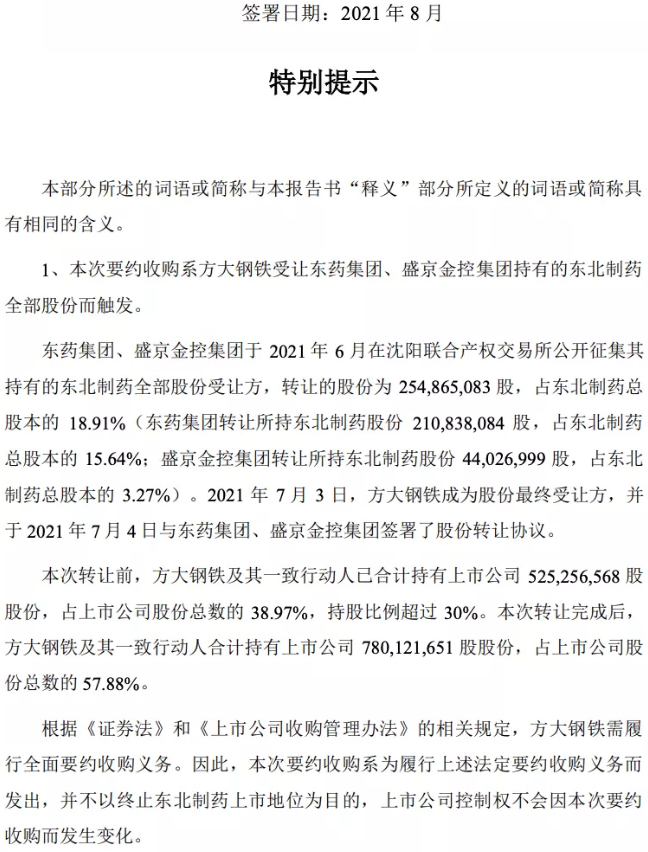 签署日期：2021 年 8 月

特别提示

本部分所述的词语或简称与本报告书“释义”部分所定义的词语或简称具有相同的含义。

1、本次要约收购系方大钢铁受让东药集团、盛京金控集团持有的东北制药全部股份而触发。

东药集团、盛京金控集团于 2021 年 6 月在沈阳联合产权交易所公开征集其持有的东北制药全部股份受让方，转让的股份为 254,865,083 股，占东北制药总股本的 18.91%（东药集团转让所持东北制药股份 210,838,084 股，占东北制药总股本的 15.64%；盛京金控集团转让所持东北制药股份 44,026,999 股，占东北制药总股本的 3.27%）。2021 年 7 月 3 日，方大钢铁成为股份最终受让方，并于 2021 年 7 月 4 日与东药集团、盛京金控集团签署了股份转让协议。

本次转让前，方大钢铁及其一致行动人已合计持有上市公司 525,256,568 股股份，占上市公司股份总数的 38.97%，持股比例超过 30%。本次转让完成后，方大钢铁及其一致行动人合计持有上市公司 780,121,651 股股份，占上市公司股份总数的 57.88%。

根据《证券法》和《上市公司收购管理办法》的相关规定，方大钢铁需履行全面要约收购义务。因此，本次要约收购系为履行上述法定要约收购义务而发出，并不以终止东北制药上市地位为目的，上市公司控制权不会因本次要约收购而发生变化。